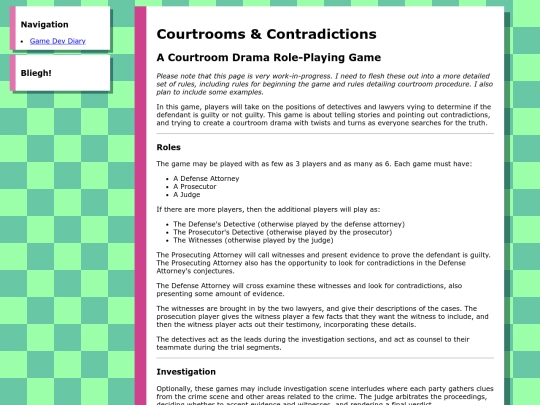 Navigation

- Game Dev Diary

Bliegh!

Courtrooms & Contradictions

A Courtroom Drama Role-Playing Game

Please note that this page is very work-in-progress. I need to flesh these out into a more detailed set of rules, including rules for beginning the game and rules detailing courtroom procedure. I also plan to include some examples.

In this game, players will take on the positions of detectives and lawyers vying to determine if the defendant is guilty or not guilty. This game is about telling stories and pointing out contradictions, and trying to create a courtroom drama with twists and turns as everyone searches for the truth.

Roles

The game may be played with as few as 3 players and as many as 6. Each game must have:

- A Defense Attorney
- A Prosecutor
- A Judge

If there are more players, then the additional players will play as:

- The Defense's Detective (otherwise played by the defense attorney)
- The Prosecutor's Detective (otherwise played by the prosecutor)
- The Witnesses (otherwise played by the judge)

The Prosecuting Attorney will call witnesses and present evidence to prove the defendant is guilty. The Prosecuting Attorney also has the opportunity to look for contradictions in the Defense Attorney's conjectures.

The Defense Attorney will cross examine these witnesses and look for contradictions, also presenting some amount of evidence.

The witnesses are brought in by the two lawyers, and give their descriptions of the cases. The prosecution player gives the witness player a few facts that they want the witness to include, and then the witness player acts out their testimony, incorporating these details.

The detectives act as the leads during the investigation sections, and act as counsel to their teammate during the trial segments.

Investigation

Optionally, these games may include investigation scene interludes where each party gathers clues from the crime scene and other areas related to the crime. The judge arbitrates the proceedings, deciding whether to accept evidence and witnesses, and rendering a final verdict.